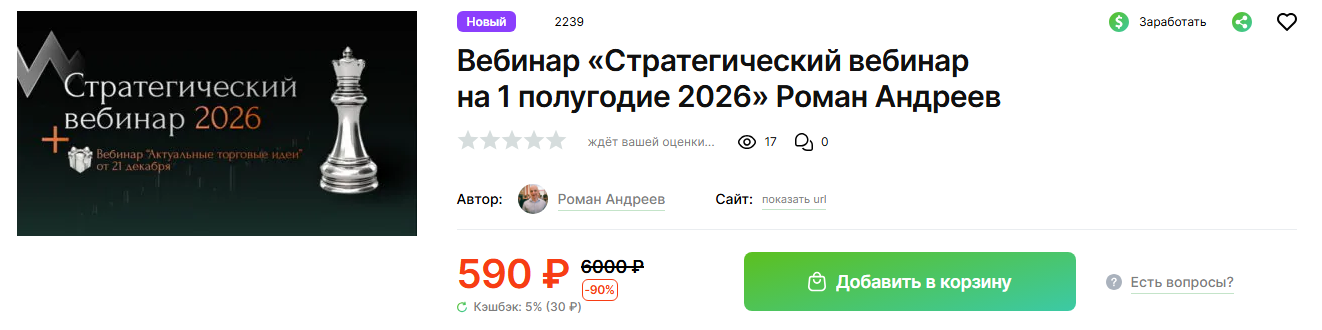 Стратегический вебинар 2026
+
Вебинар "Актуальные торговые идеи" от 21 декабря

Новый 2239

Заработать

Вебинар «Стратегический вебинар на 1 полугодие 2026» Роман Андреев

ждёт вашей оценки... 17 0

Автор: Роман Андреев Сайт: показать url

590 ₽ 6000 ₽ -90%

Кэшбэк: 5% (30 ₽)

Добавить в корзину

Есть вопросы?